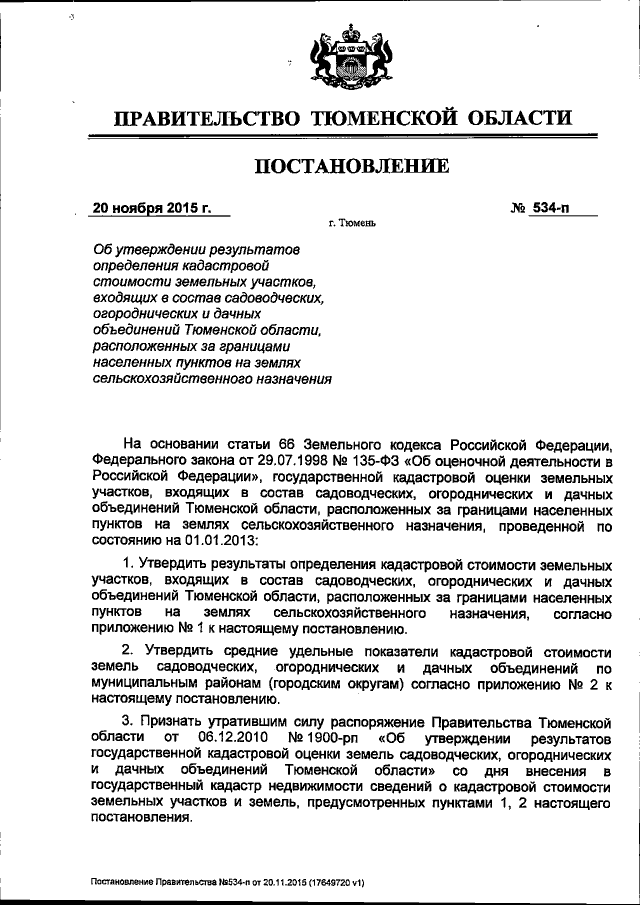 ПРАВИТЕЛЬСТВО ТЮМЕНСКОЙ ОБЛАСТИ

ПОСТАНОВЛЕНИЕ

20 ноября 2015 г.

№ 534-п

г. Тюмень

Об утверждении результатов определения кадастровой стоимости земельных участков, входящих в состав садоводческих, огороднических и дачных объединений Тюменской области, расположенных за границами населенных пунктов на землях сельскохозяйственного назначения

На основании статьи 66 Земельного кодекса Российской Федерации, Федерального закона от 29.07.1998 № 135-ФЗ «Об оценочной деятельности в Российской Федерации», государственной кадастровой оценки земельных участков, входящих в состав садоводческих, огороднических и дачных объединений Тюменской области, расположенных за границами населенных пунктов на землях сельскохозяйственного назначения, проведенной по состоянию на 01.01.2013:

1. Утвердить результаты определения кадастровой стоимости земельных участков, входящих в состав садоводческих, огороднических и дачных объединений Тюменской области, расположенных за границами населенных пунктов на землях сельскохозяйственного назначения, согласно приложению № 1 к настоящему постановлению.

2. Утвердить средние удельные показатели кадастровой стоимости земель садоводческих, огороднических и дачных объединений по муниципальным районам (городским округам) согласно приложению № 2 к настоящему постановлению.

3. Признать утратившим силу распоряжение Правительства Тюменской области от 06.12.2010 № 1900-рп «Об утверждении результатов государственной кадастровой оценки земель садоводческих, огороднических и дачных объединений Тюменской области» со дня внесения в государственный кадастр недвижимости сведений о кадастровой стоимости земельных участков и земель, предусмотренных пунктами 1, 2 настоящего постановления.

Постановление Правительства №534-п от 20.11.2015 (17649720 v1)